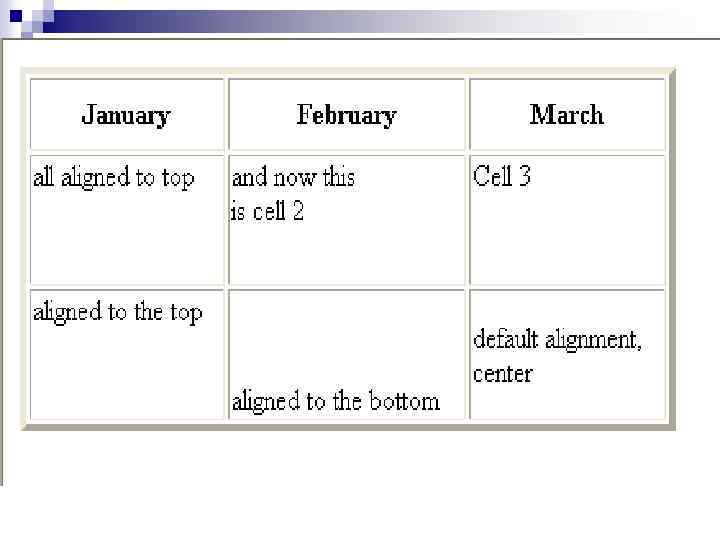 | January | February | March |
|---|---|---|
| all aligned to top | and now this is cell 2 | Cell 3 |
| aligned to the top | aligned to the bottom | default alignment, center |